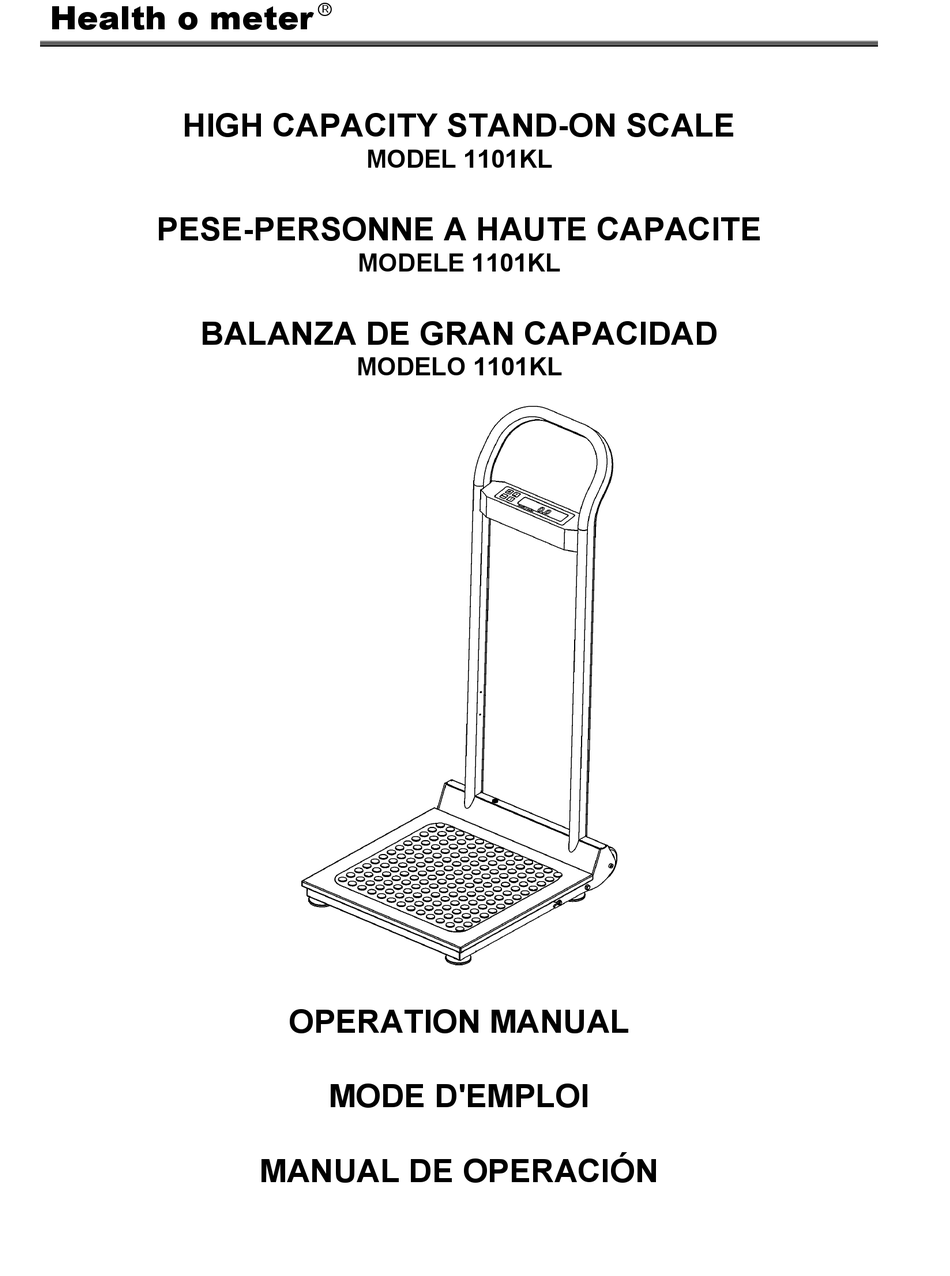 Health o meter®

HIGH CAPACITY STAND-ON SCALE
MODEL 1101KL

PESE-PERSONNE A HAUTE CAPACITE
MODELE 1101KL

BALANZA DE GRAN CAPACIDAD
MODELO 1101KL

OPERATION MANUAL

MODE D'EMPLOI

MANUAL DE OPERACIÓN